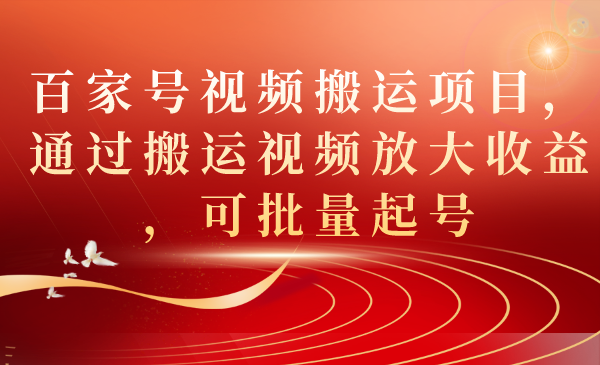 百家号视频搬运项目，通过搬运视频放大收益，可批量起号